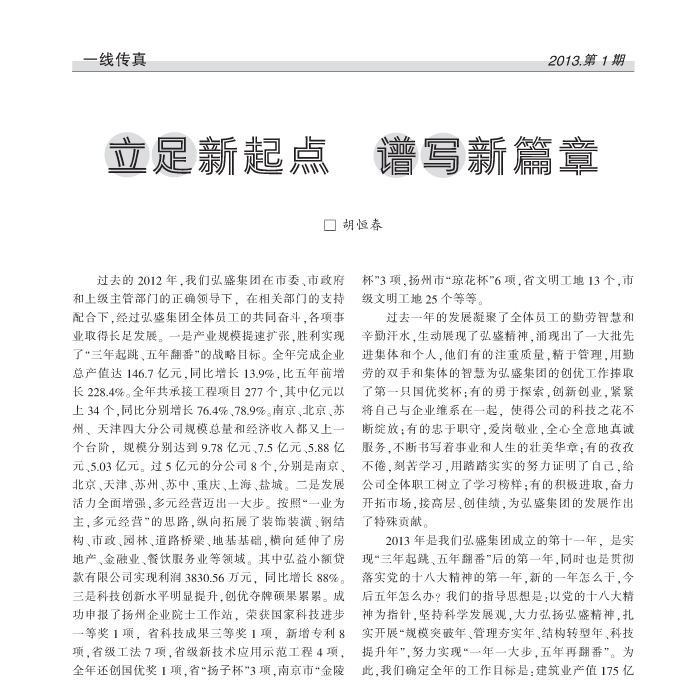 一线传真

2013.第 1 期

立足新起点　谱写新篇章

□ 胡恒春

过去的 2012 年，我们弘盛集团在市委、市政府和上级主管部门的正确领导下，在相关部门的支持配合下，经过弘盛集团全体员工的共同奋斗，各项事业取得长足发展。一是产业规模提速扩张，胜利实现了“三年起跳、五年翻番”的战略目标。全年完成企业总产值达 146.7 亿元，同比增长 13.9%，比五年前增长 228.4%。全年共承接工程项目 277 个，其中亿元以上 34 个，同比分别增长 76.4%、78.9%。南京、北京、苏州、天津四大分公司规模总量和经济收入都又上一个台阶，规模分别达到 9.78 亿元、7.5 亿元、5.88 亿元、5.03 亿元。过 5 亿元的分公司 8 个，分别是南京、北京、天津、苏州、苏中、重庆、上海、盐城。二是发展活力全面增强，多元经营迈出一大步。按照“一业为主，多元经营”的思路，纵向拓展了装饰装潢、钢结构、市政、园林、道路桥梁、地基基础，横向延伸了房地产、金融业、餐饮服务业等领域。其中弘益小额贷款有限公司实现利润 3830.56 万元，同比增长 88%。三是科技创新水平明显提升，创优夺牌硕果累累。成功申报了扬州企业院士工作站，荣获国家科技进步一等奖 1 项，省科技成果三等奖 1 项，新增专利 8 项，省级工法 7 项，省级新技术应用示范工程 4 项，全年还创国优奖 1 项，省“扬子杯”3 项，南京市“金陵杯”3 项，扬州市“琼花杯”6 项，省文明工地 13 个，市级文明工地 25 个等等。

过去一年的发展凝聚了全体员工的勤劳智慧和辛勤汗水，生动展现了弘盛精神，涌现出了一大批先进集体和个人，他们有的注重质量，精于管理，用勤劳的双手和集体的智慧为弘盛集团的创优工作捧取了第一只国优奖杯；有的勇于探索，创新创业，紧紧将自己与企业维系在一起，使得公司的科技之花不断绽放；有的忠于职守，爱岗敬业，全心全意地真诚服务，不断书写着事业和人生的壮美华章；有的孜孜不倦，刻苦学习，用踏踏实实的努力证明了自己，给公司全体职工树立了学习榜样；有的积极进取，奋力开拓市场，接高层、创佳绩，为弘盛集团的发展作出了特殊贡献。

2013 年是我们弘盛集团成立的第十一年，是实现“三年起跳、五年翻番”后的第一年，同时也是贯彻落实党的十八大精神的第一年，新的一年怎么干，今后五年怎么办？我们的指导思想是：以党的十八大精神为指针，坚持科学发展观，大力弘扬弘盛精神，扎实开展“规模突破年、管理夯实年、结构转型年、科技提升年”，努力实现“一年一大步，五年再翻番”。为此，我们确定全年的工作目标是：建筑业产值 175 亿